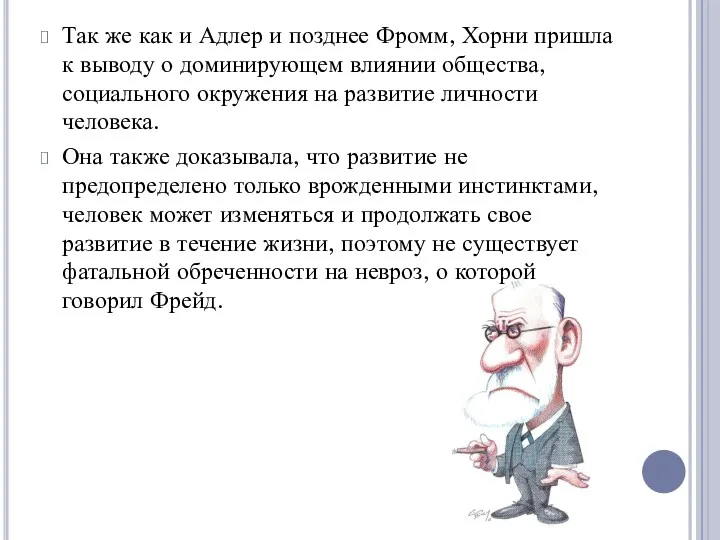 Так же как и Адлер и позднее Фромм, Хорни пришла к выводу о доминирующем влиянии общества, социального окружения на развитие личности человека.

Она также доказывала, что развитие не предопределено только врожденными инстинктами, человек может изменяться и продолжать свое развитие в течение жизни, поэтому не существует фатальной обреченности на невроз, о которой говорил Фрейд.